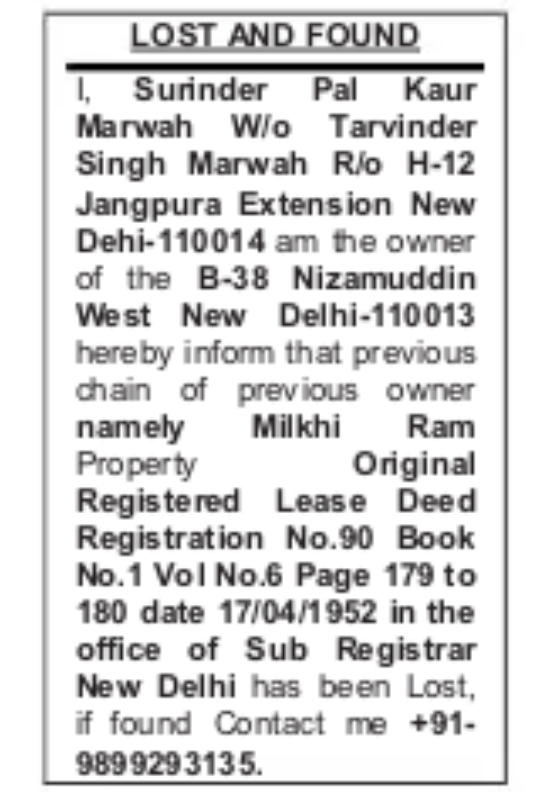 LOST AND FOUND

I, Surinder Pal Kaur Marwah W/o Tarvinder Singh Marwah R/o H-12 Jangpura Extension New Dehi-110014 am the owner of the B-38 Nizamuddin West New Delhi-110013 hereby inform that previous chain of previous owner namely Milkhi Ram Property Original Registered Lease Deed Registration No.90 Book No.1 Vol No.6 Page 179 to 180 date 17/04/1952 in the office of Sub Registrar New Delhi has been Lost, if found Contact me +91-9899293135.